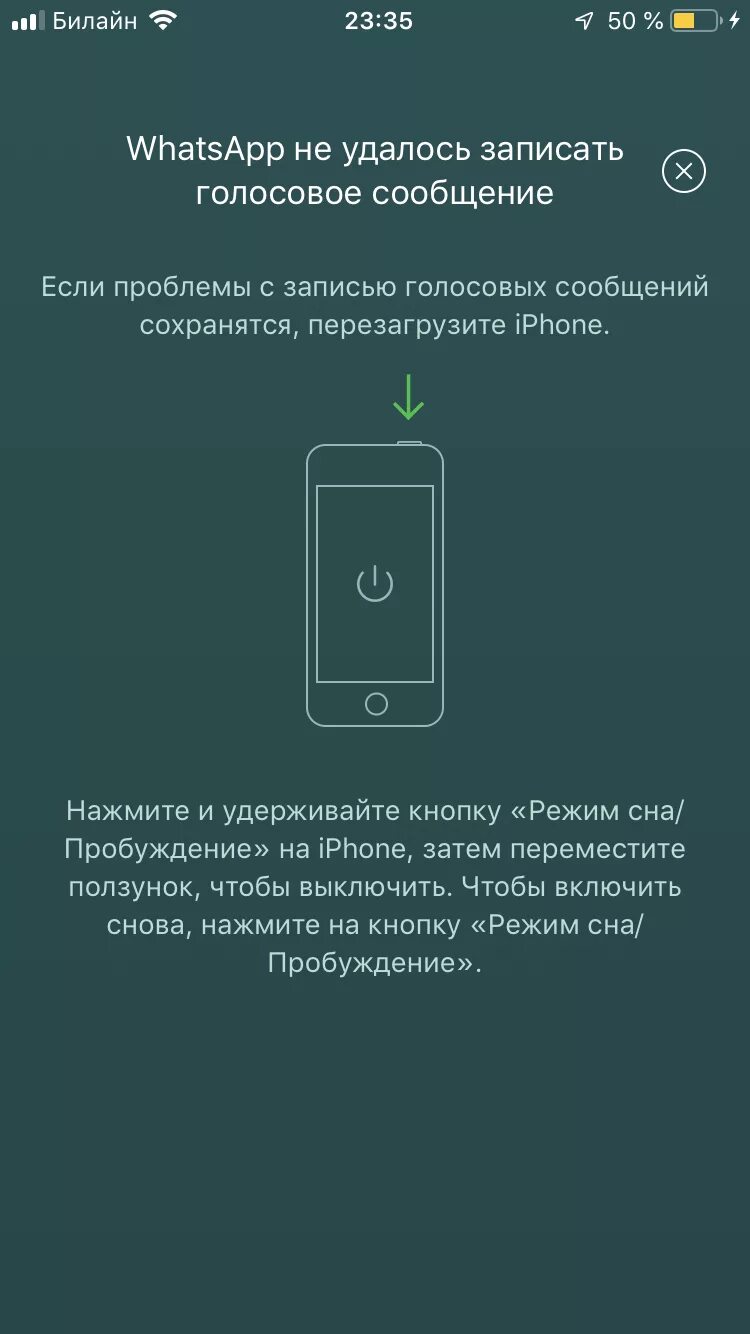 Билайн 23:35 50 %

WhatsApp не удалось записать голосовое сообщение

Если проблемы с записью голосовых сообщений сохранятся, перезагрузите iPhone.

Нажмите и удерживайте кнопку «Режим сна/Пробуждение» на iPhone, затем переместите ползунок, чтобы выключить. Чтобы включить снова, нажмите на кнопку «Режим сна/Пробуждение».